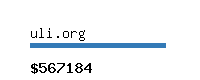 uli.org

\$567184